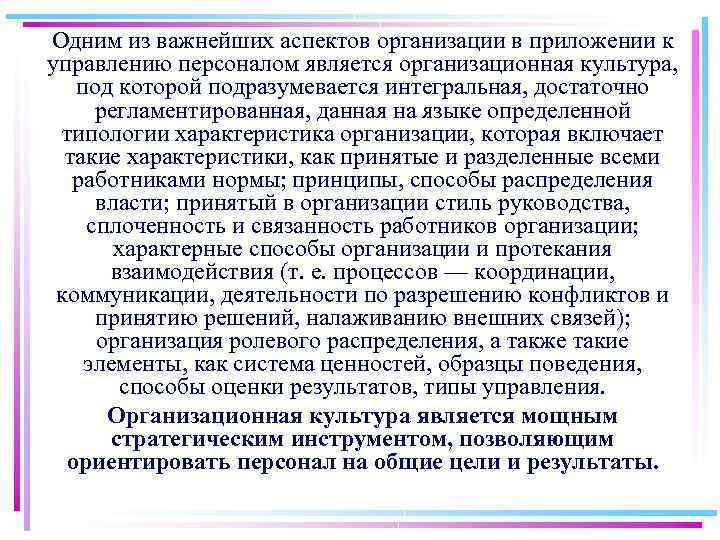 Одним из важнейших аспектов организации в приложении к управлению персоналом является организационная культура, под которой подразумевается интегральная, достаточно регламентированная, данная на языке определенной типологии характеристика организации, которая включает такие характеристики, как принятые и разделенные всеми работниками нормы; принципы, способы распределения власти; принятый в организации стиль руководства, сплоченность и связанность работников организации; характерные способы организации и протекания взаимодействия (т. е. процессов — координации, коммуникации, деятельности по разрешению конфликтов и принятию решений, налаживанию внешних связей); организация ролевого распределения, а также такие элементы, как система ценностей, образцы поведения, способы оценки результатов, типы управления.

Организационная культура является мощным стратегическим инструментом, позволяющим ориентировать персонал на общие цели и результаты.